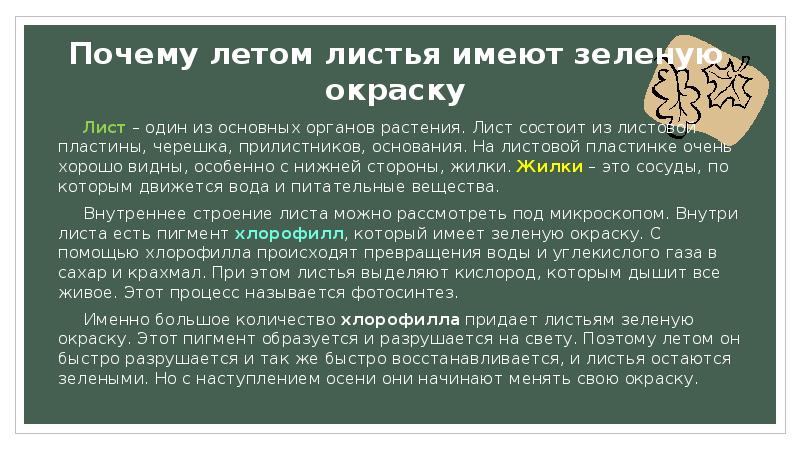 Почему летом листья имеют зеленую окраску

Лист – один из основных органов растения. Лист состоит из листовой пластины, черешка, прилистников, основания. На листовой пластинке очень хорошо видны, особенно с нижней стороны, жилки. Жилки – это сосуды, по которым движется вода и питательные вещества.

Внутреннее строение листа можно рассмотреть под микроскопом. Внутри листа есть пигмент хлорофилл, который имеет зеленую окраску. С помощью хлорофилла происходят превращения воды и углекислого газа в сахар и крахмал. При этом листья выделяют кислород, которым дышит все живое. Этот процесс называется фотосинтез.

Именно большое количество хлорофилла придает листьям зеленую окраску. Этот пигмент образуется и разрушается на свету. Поэтому летом он быстро разрушается и так же быстро восстанавливается, и листья остаются зелеными. Но с наступлением осени они начинают менять свою окраску.